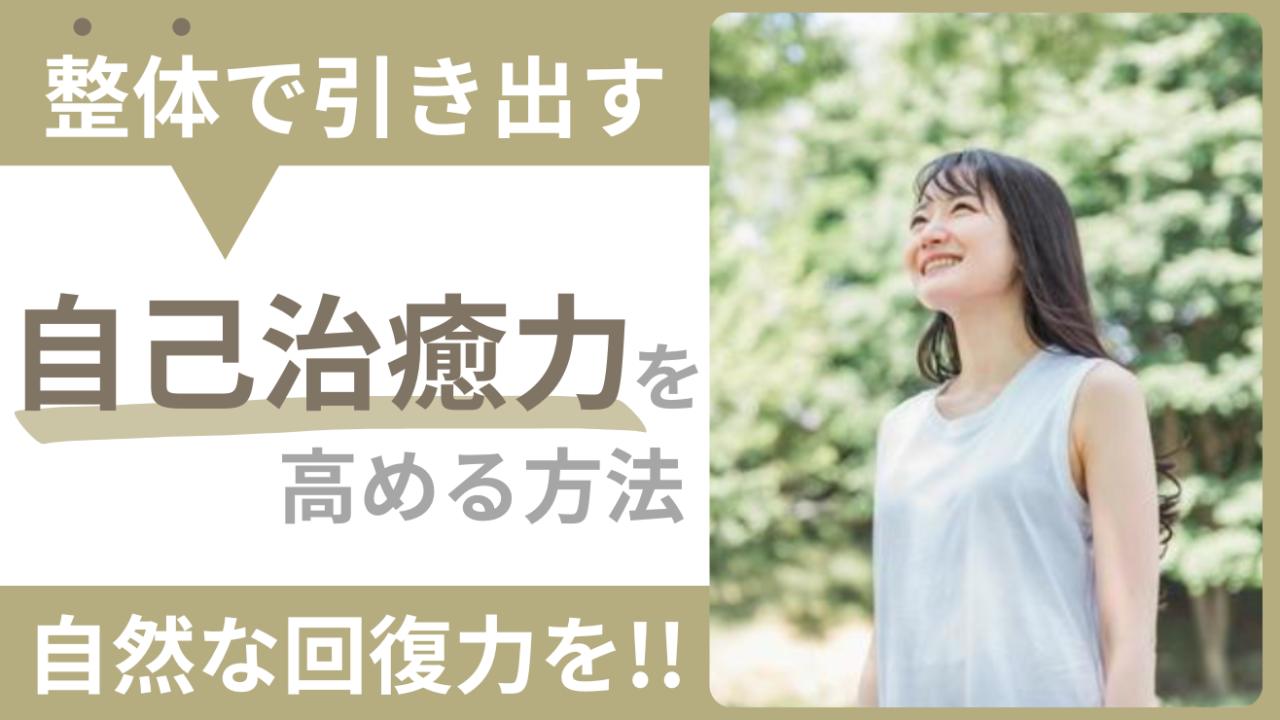 整体で引き出す

自己治癒力を
高める方法

自然な回復力を!!